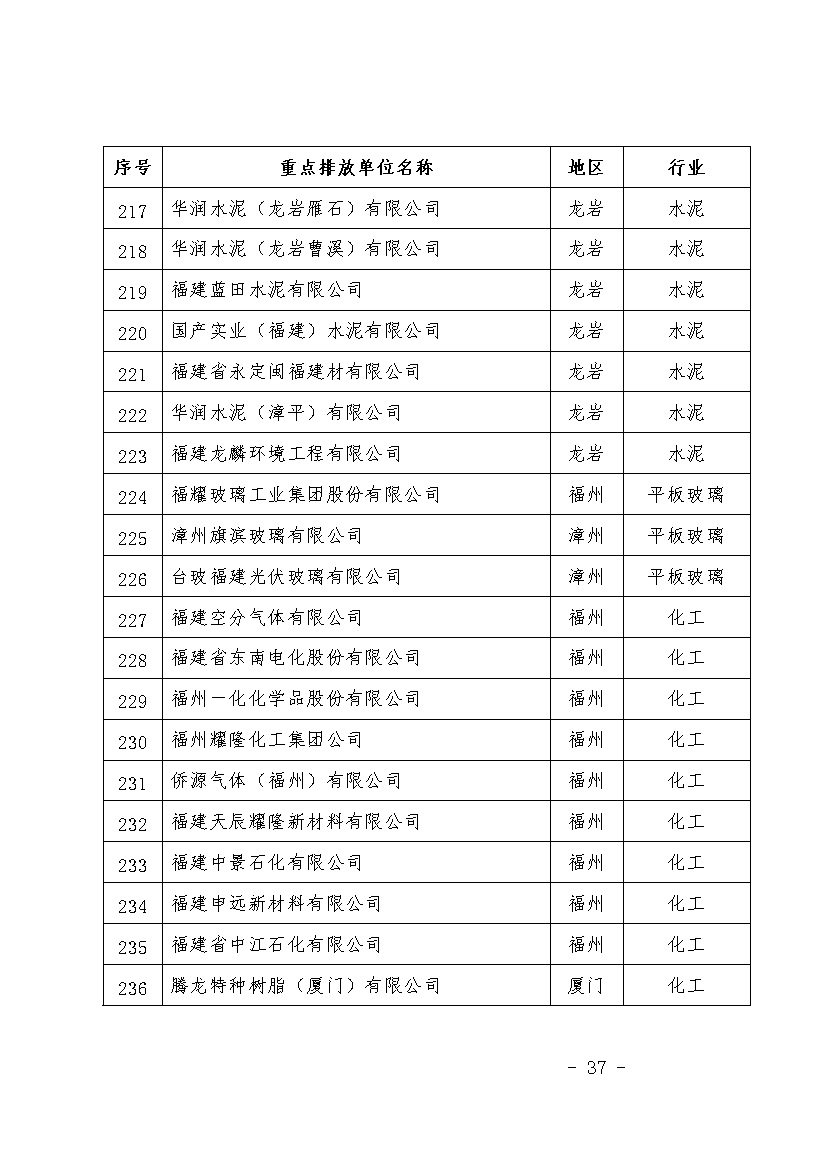 | 序号 | 重点排放单位名称 | 地区 | 行业 |
|---|---|---|---|
| 217 | 华润水泥（龙岩雁石）有限公司 | 龙岩 | 水泥 |
| 218 | 华润水泥（龙岩曹溪）有限公司 | 龙岩 | 水泥 |
| 219 | 福建蓝田水泥有限公司 | 龙岩 | 水泥 |
| 220 | 国产实业（福建）水泥有限公司 | 龙岩 | 水泥 |
| 221 | 福建省永定闽福建材有限公司 | 龙岩 | 水泥 |
| 222 | 华润水泥（漳平）有限公司 | 龙岩 | 水泥 |
| 223 | 福建龙麟环境工程有限公司 | 龙岩 | 水泥 |
| 224 | 福耀玻璃工业集团股份有限公司 | 福州 | 平板玻璃 |
| 225 | 漳州旗滨玻璃有限公司 | 漳州 | 平板玻璃 |
| 226 | 台玻福建光伏玻璃有限公司 | 漳州 | 平板玻璃 |
| 227 | 福建空分气体有限公司 | 福州 | 化工 |
| 228 | 福建省东南电化股份有限公司 | 福州 | 化工 |
| 229 | 福州一化化学品股份有限公司 | 福州 | 化工 |
| 230 | 福州耀隆化工集团公司 | 福州 | 化工 |
| 231 | 侨源气体（福州）有限公司 | 福州 | 化工 |
| 232 | 福建天辰耀隆新材料有限公司 | 福州 | 化工 |
| 233 | 福建中景石化有限公司 | 福州 | 化工 |
| 234 | 福建申远新材料有限公司 | 福州 | 化工 |
| 235 | 福建省中江石化有限公司 | 福州 | 化工 |
| 236 | 腾龙特种树脂（厦门）有限公司 | 厦门 | 化工 |

- 37 -